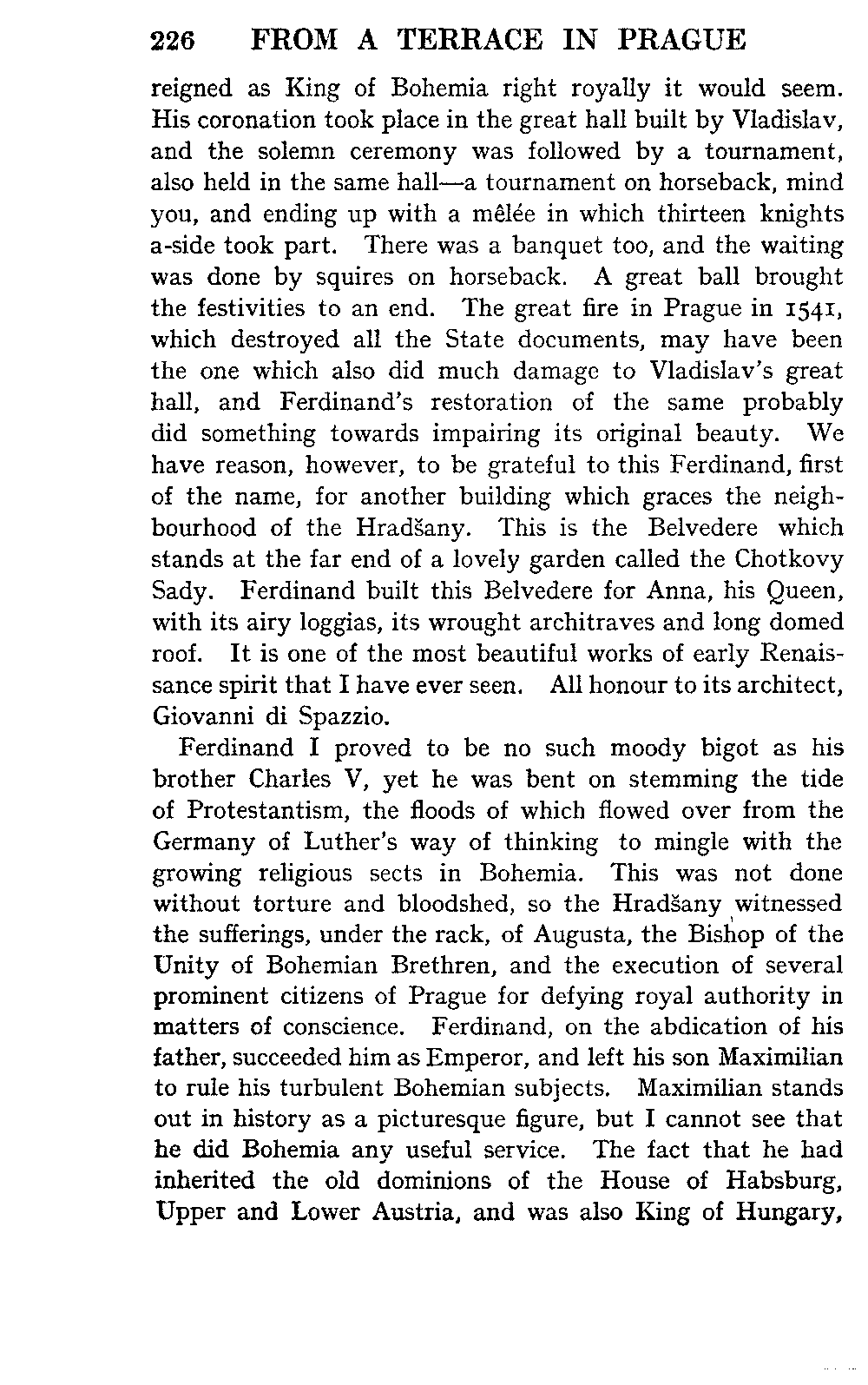 226 FROM A TERRACE IN PRAGUE

reigned as King of Bohemia right royally it would seem. His coronation took place in the great hall built by Vladislav, and the solemn ceremony was followed by a tournament, also held in the same hall—a tournament on horseback, mind you, and ending up with a mêlée in which thirteen knights a-side took part. There was a banquet too, and the waiting was done by squires on horseback. A great ball brought the festivities to an end. The great fire in Prague in 1541, which destroyed all the State documents, may have been the one which also did much damage to Vladislav's great hall, and Ferdinand's restoration of the same probably did something towards impairing its original beauty. We have reason, however, to be grateful to this Ferdinand, first of the name, for another building which graces the neighbourhood of the Hradšany. This is the Belvedere which stands at the far end of a lovely garden called the Chotkovy Sady. Ferdinand built this Belvedere for Anna, his Queen, with its airy loggias, its wrought architraves and long domed roof. It is one of the most beautiful works of early Renaissance spirit that I have ever seen. All honour to its architect, Giovanni di Spazzio.

Ferdinand I proved to be no such moody bigot as his brother Charles V, yet he was bent on stemming the tide of Protestantism, the floods of which flowed over from the Germany of Luther's way of thinking to mingle with the growing religious sects in Bohemia. This was not done without torture and bloodshed, so the Hradšany witnessed the sufferings, under the rack, of Augusta, the Bishop of the Unity of Bohemian Brethren, and the execution of several prominent citizens of Prague for defying royal authority in matters of conscience. Ferdinand, on the abdication of his father, succeeded him as Emperor, and left his son Maximilian to rule his turbulent Bohemian subjects. Maximilian stands out in history as a picturesque figure, but I cannot see that he did Bohemia any useful service. The fact that he had inherited the old dominions of the House of Habsburg, Upper and Lower Austria, and was also King of Hungary,